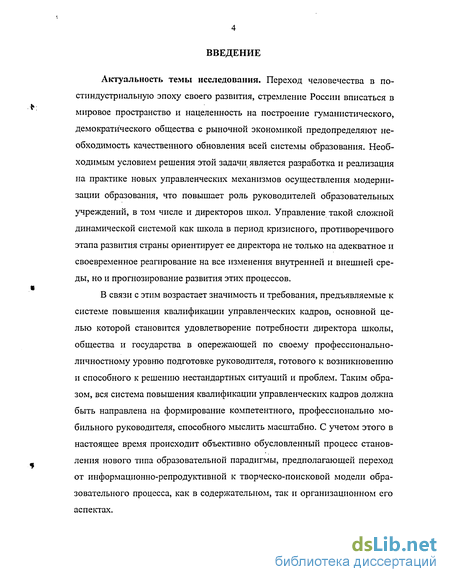 4

ВВЕДЕНИЕ

Актуальность темы исследования. Переход человечества в постиндустриальную эпоху своего развития, стремление России вписаться в мировое пространство и нацеленность на построение гуманистического, демократического общества с рыночной экономикой предопределяют необходимость качественного обновления всей системы образования. Необходимым условием решения этой задачи является разработка и реализация на практике новых управленческих механизмов осуществления модернизации образования, что повышает роль руководителей образовательных учреждений, в том числе и директоров школ. Управление такой сложной динамической системой как школа в период кризисного, противоречивого этапа развития страны ориентирует ее директора не только на адекватное и своевременное реагирование на все изменения внутренней и внешней среды, но и прогнозирование развития этих процессов.

В связи с этим возрастает значимость и требования, предъявляемые к системе повышения квалификации управленческих кадров, основной целью которой становится удовлетворение потребности директора школы, общества и государства в опережающей по своему профессионально-личностному уровню подготовке руководителя, готового к возникновению и способного к решению нестандартных ситуаций и проблем. Таким образом, вся система повышения квалификации управленческих кадров должна быть направлена на формирование компетентного, профессионально мобильного руководителя, способного мыслить масштабно. С учетом этого в настоящее время происходит объективно обусловленный процесс становления нового типа образовательной парадигмы, предполагающей переход от информационно-репродуктивной к творческо-поисковой модели образовательного процесса, как в содержательном, так и организационном его аспектах.

dsLib.net
библиотека диссертаций